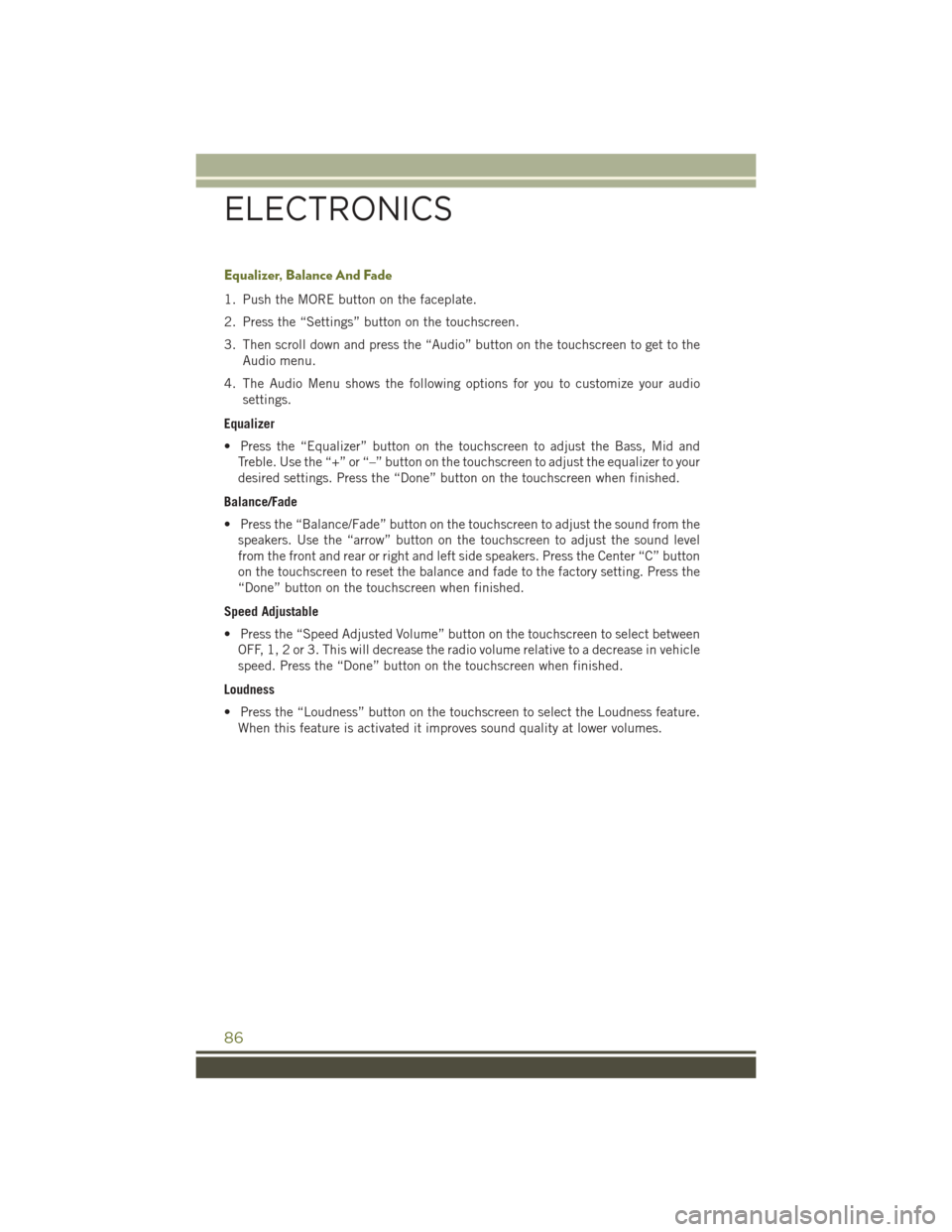 ELECTRONICS

Equalizer, Balance And Fade

1. Push the MORE button on the faceplate.

2. Press the “Settings” button on the touchscreen.

3. Then scroll down and press the “Audio” button on the touchscreen to get to the Audio menu.

4. The Audio Menu shows the following options for you to customize your audio settings.

Equalizer

• Press the “Equalizer” button on the touchscreen to adjust the Bass, Mid and Treble. Use the “+” or “–” button on the touchscreen to adjust the equalizer to your desired settings. Press the “Done” button on the touchscreen when finished.

Balance/Fade

• Press the “Balance/Fade” button on the touchscreen to adjust the sound from the speakers. Use the “arrow” button on the touchscreen to adjust the sound level from the front and rear or right and left side speakers. Press the Center “C” button on the touchscreen to reset the balance and fade to the factory setting. Press the “Done” button on the touchscreen when finished.

Speed Adjustable

• Press the “Speed Adjusted Volume” button on the touchscreen to select between OFF, 1, 2 or 3. This will decrease the radio volume relative to a decrease in vehicle speed. Press the “Done” button on the touchscreen when finished.

Loudness

• Press the “Loudness” button on the touchscreen to select the Loudness feature. When this feature is activated it improves sound quality at lower volumes.

86

carmanualsonline.info